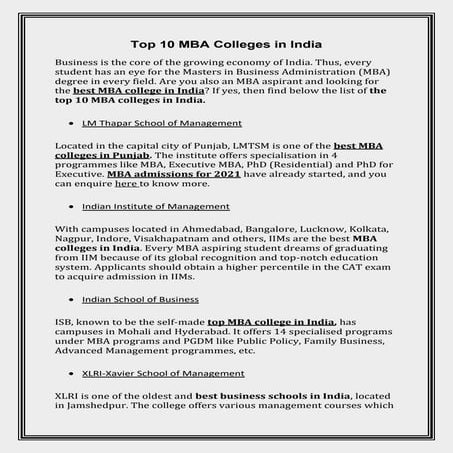 Top 10 MBA Colleges in India

Business is the core of the growing economy of India. Thus, every student has an eye for the Masters in Business Administration (MBA) degree in every field. Are you also an MBA aspirant and looking for the best MBA college in India? If yes, then find below the list of the top 10 MBA colleges in India.

• LM Thapar School of Management

Located in the capital city of Punjab, LMTSM is one of the best MBA colleges in Punjab. The institute offers specialisation in 4 programmes like MBA, Executive MBA, PhD (Residential) and PhD for Executive. MBA admissions for 2021 have already started, and you can enquire here to know more.

• Indian Institute of Management

With campuses located in Ahmedabad, Bangalore, Lucknow, Kolkata, Nagpur, Indore, Visakhapatnam and others, IIMs are the best MBA colleges in India. Every MBA aspiring student dreams of graduating from IIM because of its global recognition and top-notch education system. Applicants should obtain a higher percentile in the CAT exam to acquire admission in IIMs.

• Indian School of Business

ISB, known to be the self-made top MBA college in India, has campuses in Mohali and Hyderabad. It offers 14 specialised programs under MBA programs and PGDM like Public Policy, Family Business, Advanced Management programmes, etc.

• XLRI-Xavier School of Management

XLRI is one of the oldest and best business schools in India, located in Jamshedpur. The college offers various management courses which